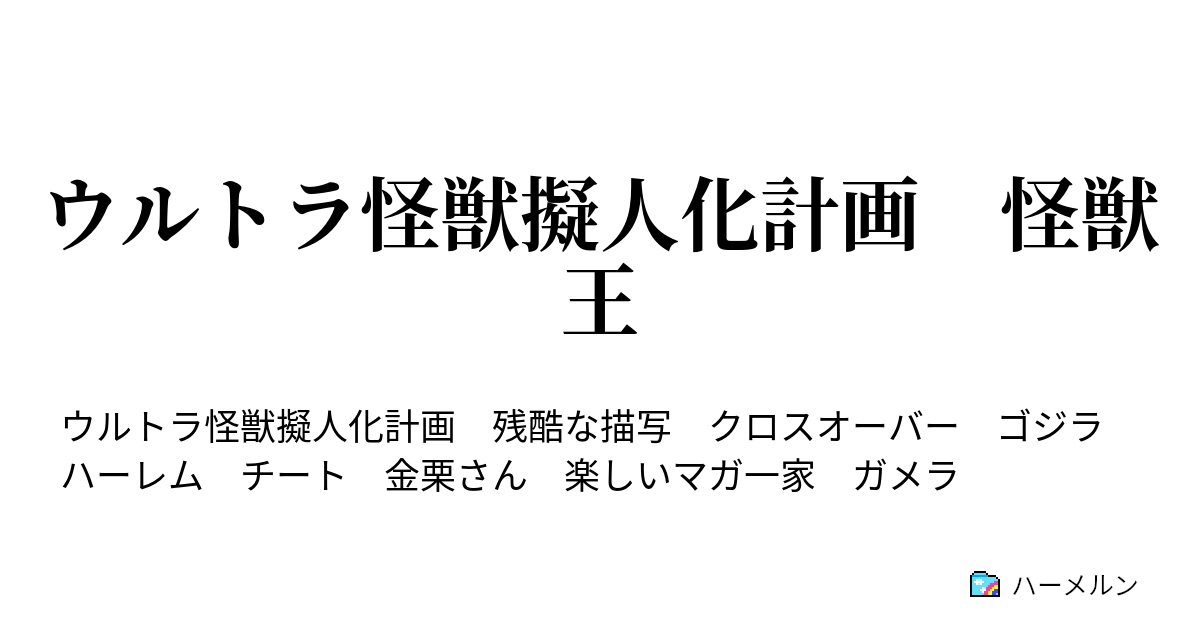 ウルトラ怪獣擬人化計画　怪獣王

ウルトラ怪獣擬人化計画　残酷な描写　クロスオーバー　ゴジラ　ハーレム　チート　金栗さん　楽しいマガ一家　ガメラ

ハーメルン